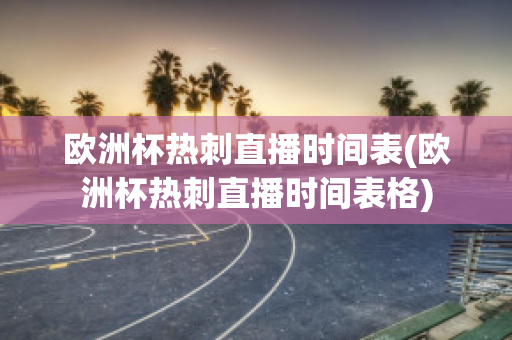 欧洲杯热刺直播时间表(欧洲杯热刺直播时间表格)